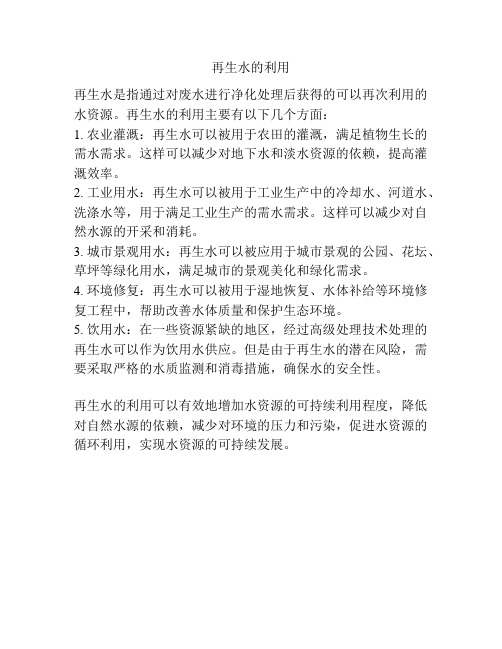 再生水的利用

再生水是指通过对废水进行净化处理后获得的可以再次利用的水资源。再生水的利用主要有以下几个方面：
1. 农业灌溉：再生水可以被用于农田的灌溉，满足植物生长的需水需求。这样可以减少对地下水和淡水资源的依赖，提高灌溉效率。
2. 工业用水：再生水可以被用于工业生产中的冷却水、河道水、洗涤水等，用于满足工业生产的需水需求。这样可以减少对自然水源的开采和消耗。
3. 城市景观用水：再生水可以被应用于城市景观的公园、花坛、草坪等绿化用水，满足城市的景观美化和绿化需求。
4. 环境修复：再生水可以被用于湿地恢复、水体补给等环境修复工程中，帮助改善水体质量和保护生态环境。
5. 饮用水：在一些资源紧缺的地区，经过高级处理技术处理的再生水可以作为饮用水供应。但是由于再生水的潜在风险，需要采取严格的水质监测和消毒措施，确保水的安全性。

再生水的利用可以有效地增加水资源的可持续利用程度，降低对自然水源的依赖，减少对环境的压力和污染，促进水资源的循环利用，实现水资源的可持续发展。